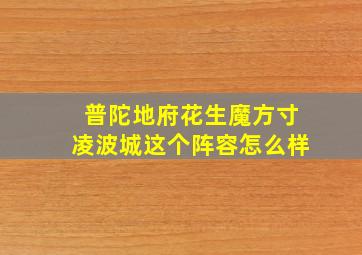 普陀地府花生魔方寸
凌波城这个阵容怎么样